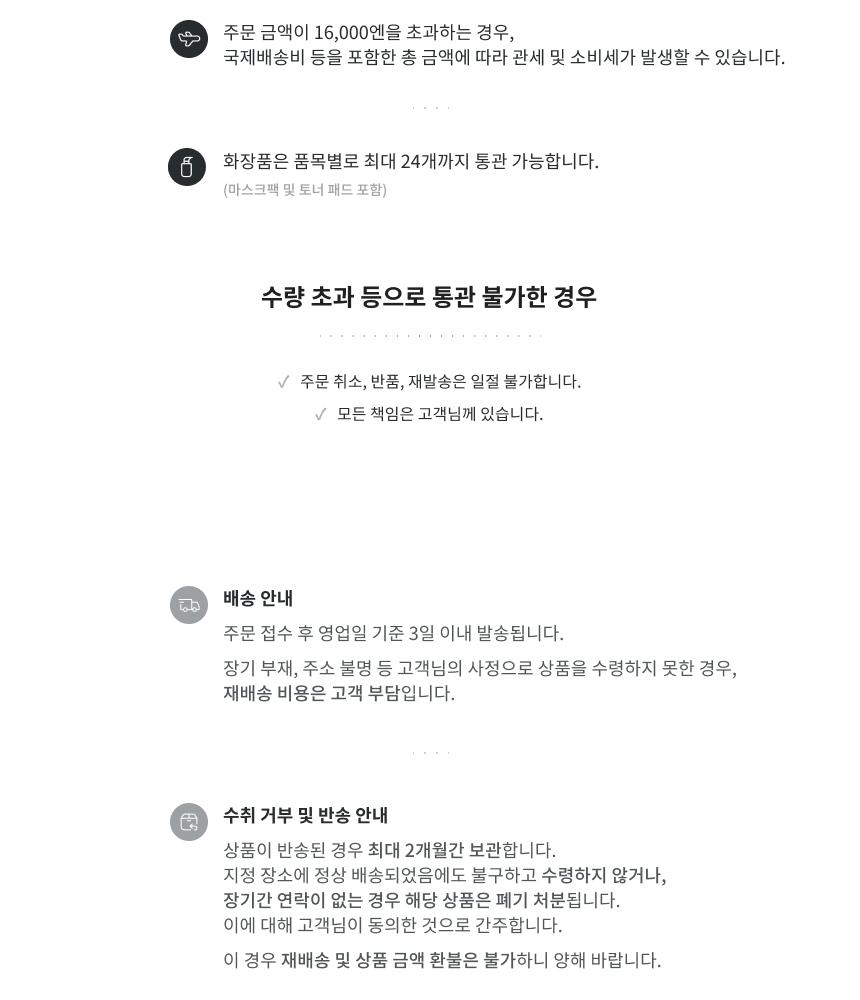 주문 금액이 16,000엔을 초과하는 경우,
국제배송비 등을 포함한 총 금액에 따라 관세 및 소비세가 발생할 수 있습니다.

화장품은 품목별로 최대 24개까지 통관 가능합니다.
(마스크팩 및 토너 패드 포함)

수량 초과 등으로 통관 불가한 경우

✓ 주문 취소, 반품, 재발송은 일절 불가합니다.
✓ 모든 책임은 고객님께 있습니다.

배송 안내

주문 접수 후 영업일 기준 3일 이내 발송됩니다.

장기 부재, 주소 불명 등 고객님의 사정으로 상품을 수령하지 못한 경우,
재배송 비용은 고객 부담입니다.

수취 거부 및 반송 안내

상품이 반송된 경우 최대 2개월간 보관합니다.
지정 장소에 정상 배송되었음에도 불구하고 수령하지 않거나,
장기간 연락이 없는 경우 해당 상품은 폐기 처분됩니다.
이에 대해 고객님이 동의한 것으로 간주합니다.

이 경우 재배송 및 상품 금액 환불은 불가하니 양해 바랍니다.